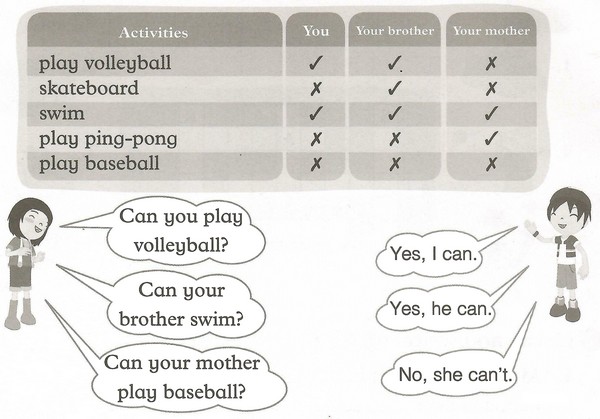 | Activities | You | Your brother | Your mother |
|---|---|---|---|
| play volleyball | ✓ | ✓ | ✗ |
| skateboard | ✗ | ✓ | ✗ |
| swim | ✓ | ✓ | ✓ |
| play ping-pong | ✗ | ✗ | ✓ |
| play baseball | ✗ | ✗ | ✗ |

Can you play volleyball?

Can your brother swim?

Can your mother play baseball?

Yes, I can.

Yes, he can.

No, she can't.